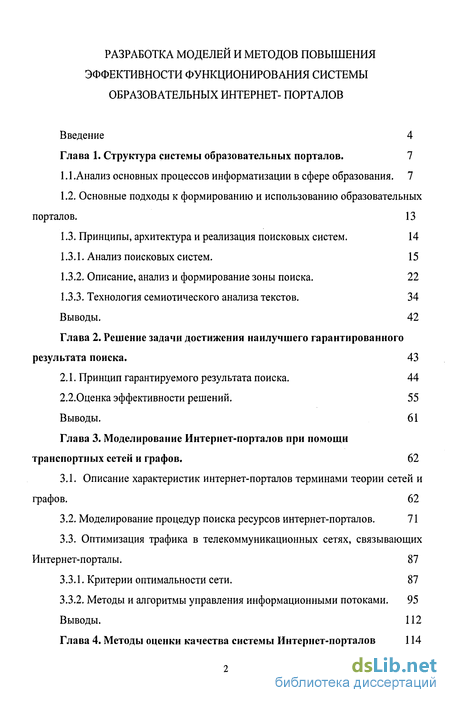 РАЗРАБОТКА МОДЕЛЕЙ И МЕТОДОВ ПОВЫШЕНИЯ ЭФФЕКТИВНОСТИ ФУНКЦИОНИРОВАНИЯ СИСТЕМЫ ОБРАЗОВАТЕЛЬНЫХ ИНТЕРНЕТ- ПОРТАЛОВ

Введение 4

Глава 1. Структура системы образовательных порталов. 7

1.1.Анализ основных процессов информатизации в сфере образования. 7

1.2. Основные подходы к формированию и использованию образовательных порталов. 13

1.3. Принципы, архитектура и реализация поисковых систем. 14

1.3.1. Анализ поисковых систем. 15

1.3.2. Описание, анализ и формирование зоны поиска. 22

1.3.3. Технология семиотического анализа текстов. 34

Выводы. 42

Глава 2. Решение задачи достижения наилучшего гарантированного результата поиска. 43

2.1. Принцип гарантируемого результата поиска. 44

2.2.Оценка эффективности решений. 55

Выводы. 61

Глава 3. Моделирование Интернет-порталов при помощи транспортных сетей и графов. 62

3.1. Описание характеристик интернет-порталов терминами теории сетей и графов. 62

3.2. Моделирование процедур поиска ресурсов интернет-порталов. 71

3.3. Оптимизация трафика в телекоммуникационных сетях, связывающих Интернет-порталы. 87

3.3.1. Критерии оптимальности сети. 87

3.3.2. Методы и алгоритмы управления информационными потоками. 95

Выводы. 112

Глава 4. Методы оценки качества системы Интернет-порталов 114

2

dsLib.net
библиотека диссертаций